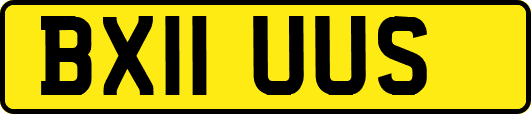 BX11 UUS